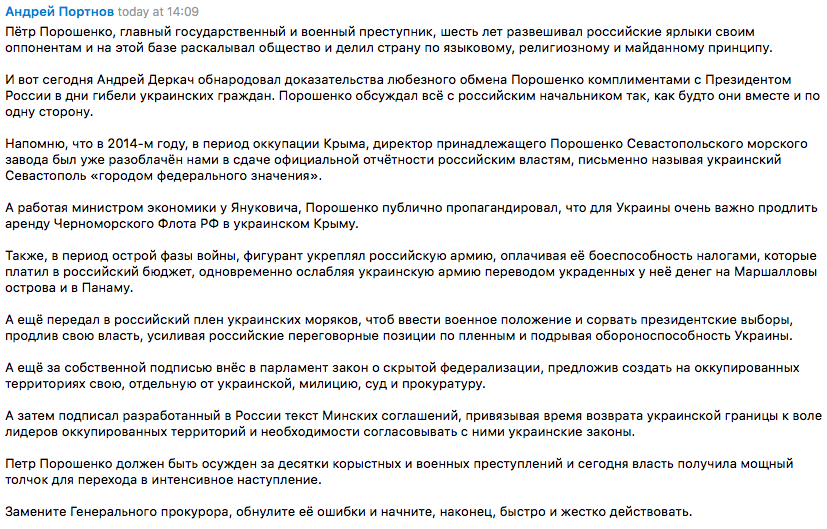 Андрей Портнов today at 14:09
Пётр Порошенко, главный государственный и военный преступник, шесть лет развешивал российские ярлыки своим оппонентам и на этой базе раскалывал общество и делил страну по языковому, религиозному и майданному принципу.

И вот сегодня Андрей Деркач обнародовал доказательства любезного обмена Порошенко комплиментами с Президентом России в дни гибели украинских граждан. Порошенко обсуждал всё с российским начальником так, как будто они вместе и по одну сторону.

Напомню, что в 2014-м году, в период оккупации Крыма, директор принадлежащего Порошенко Севастопольского морского завода был уже разоблачён нами в сдаче официальной отчётности российским властям, письменно называя украинский Севастополь «городом федерального значения».

А работая министром экономики у Януковича, Порошенко публично пропагандировал, что для Украины очень важно продлить аренду Черноморского Флота РФ в украинском Крыму.

Также, в период острой фазы войны, фигурант укреплял российскую армию, оплачивая её боеспособность налогами, которые платил в российский бюджет, одновременно ослабляя украинскую армию переводом украденных у неё денег на Маршалловы острова и в Панаму.

А ещё передал в российский плен украинских моряков, чтоб ввести военное положение и сорвать президентские выборы, продлив свою власть, усиливая российские переговорные позиции по пленным и подрывая обороноспособность Украины.

А ещё за собственной подписью внёс в парламент закон о скрытой федерализации, предложив создать на оккупированных территориях свою, отдельную от украинской, милицию, суд и прокуратуру.

А затем подписал разработанный в России текст Минских соглашений, привязывая время возврата украинской границы к воле лидеров оккупированных территорий и необходимости согласовывать с ними украинские законы.

Петр Порошенко должен быть осужден за десятки корыстных и военных преступлений и сегодня власть получила мощный толчок для перехода в интенсивное наступление.

Замените Генерального прокурора, обнулите её ошибки и начните, наконец, быстро и жестко действовать.